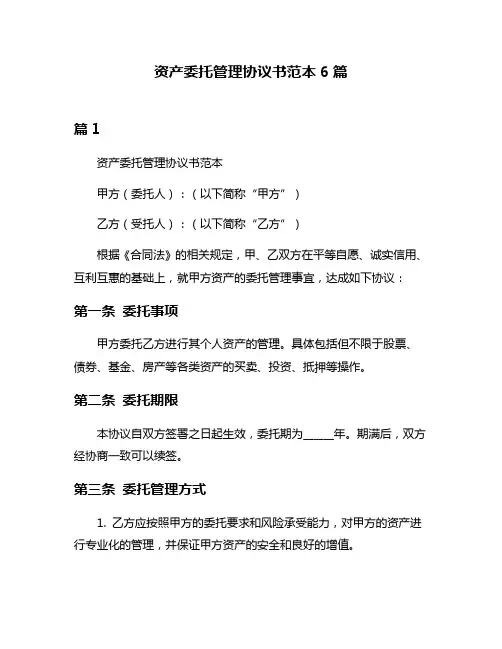 资产委托管理协议书范本 6 篇

篇 1

资产委托管理协议书范本

甲方（委托人）：（以下简称“甲方”）

乙方（受托人）：（以下简称“乙方”）

根据《合同法》的相关规定，甲、乙双方在平等自愿、诚实信用、互利互惠的基础上，就甲方资产的委托管理事宜，达成如下协议：

第一条 委托事项

甲方委托乙方进行其个人资产的管理。具体包括但不限于股票、债券、基金、房产等各类资产的买卖、投资、抵押等操作。

第二条 委托期限

本协议自双方签署之日起生效，委托期为_____年。期满后，双方经协商一致可以续签。

第三条 委托管理方式

1. 乙方应按照甲方的委托要求和风险承受能力，对甲方的资产进行专业化的管理，并保证甲方资产的安全和良好的增值。